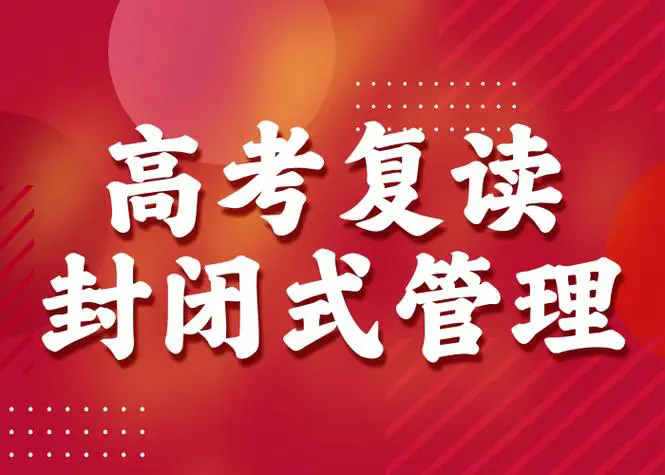 高考复读
封闭式管理